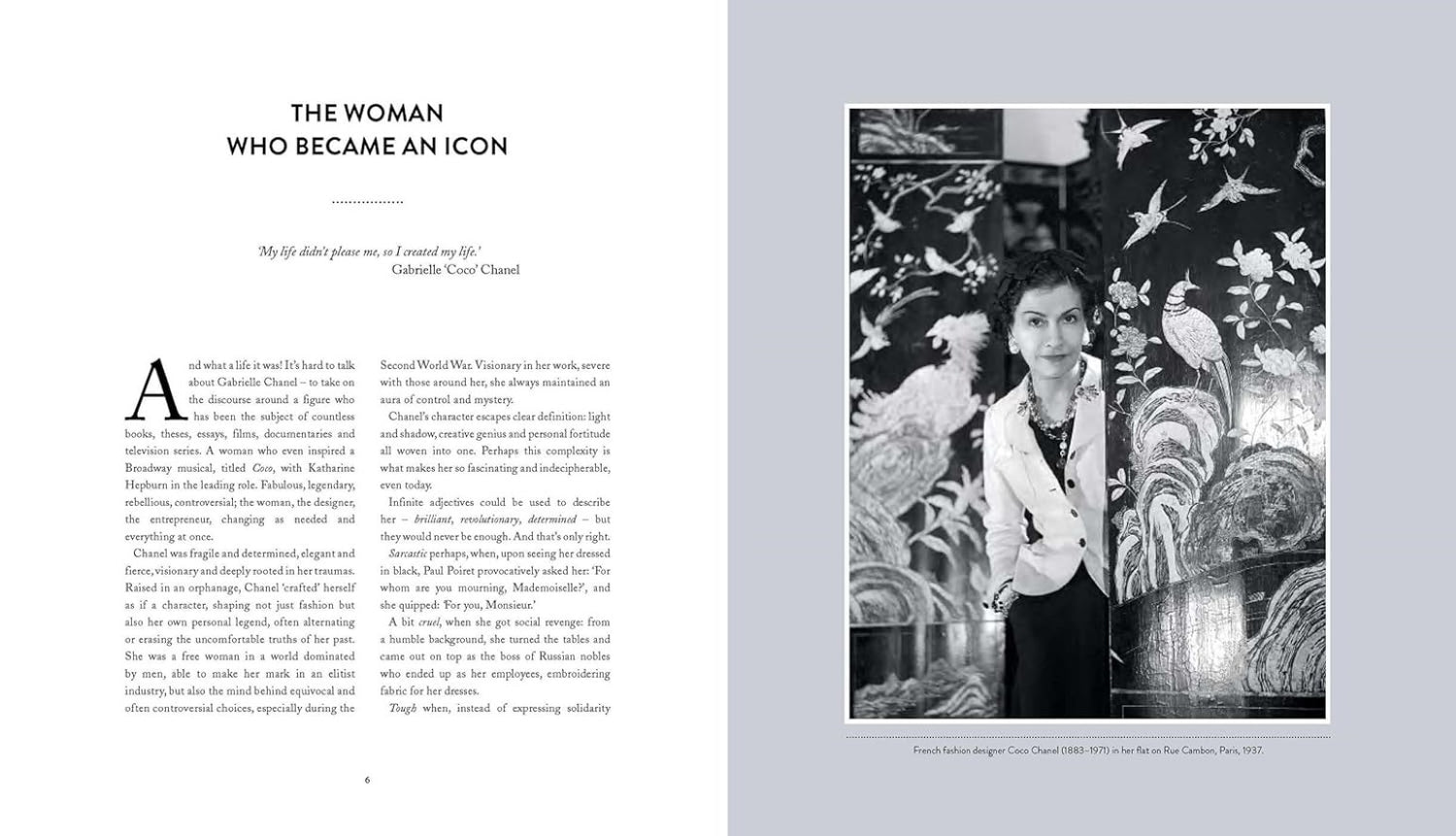 THE WOMAN
WHO BECAME AN ICON

'My life didn't please me, so I created my life.'
Gabrielle 'Coco' Chanel

And what a life it was! It's hard to talk about Gabrielle Chanel – to take on the discourse around a figure who has been the subject of countless books, theses, essays, films, documentaries and television series. A woman who even inspired a Broadway musical, titled Coco, with Katharine Hepburn in the leading role. Fabulous, legendary, rebellious, controversial; the woman, the designer, the entrepreneur, changing as needed and everything at once.

Chanel was fragile and determined, elegant and fierce, visionary and deeply rooted in her traumas. Raised in an orphanage, Chanel 'crafted' herself as if a character, shaping not just fashion but also her own personal legend, often alternating or erasing the uncomfortable truths of her past. She was a free woman in a world dominated by men, able to make her mark in an elitist industry, but also the mind behind equivocal and often controversial choices, especially during the Second World War. Visionary in her work, severe with those around her, she always maintained an aura of control and mystery.

Chanel's character escapes clear definition: light and shadow, creative genius and personal fortitude all woven into one. Perhaps this complexity is what makes her so fascinating and indecipherable, even today.

Infinite adjectives could be used to describe her – brilliant, revolutionary, determined – but they would never be enough. And that's only right.

Sarcastic perhaps, when, upon seeing her dressed in black, Paul Poiret provocatively asked her: 'For whom are you mourning, Mademoiselle?', and she quipped: 'For you, Monsieur.'

A bit cruel, when she got social revenge: from a humble background, she turned the tables and came out on top as the boss of Russian nobles who ended up as her employees, embroidering fabric for her dresses.

Tough when, instead of expressing solidarity

6

French fashion designer Coco Chanel (1883–1971) in her flat on Rue Cambon, Paris, 1937.